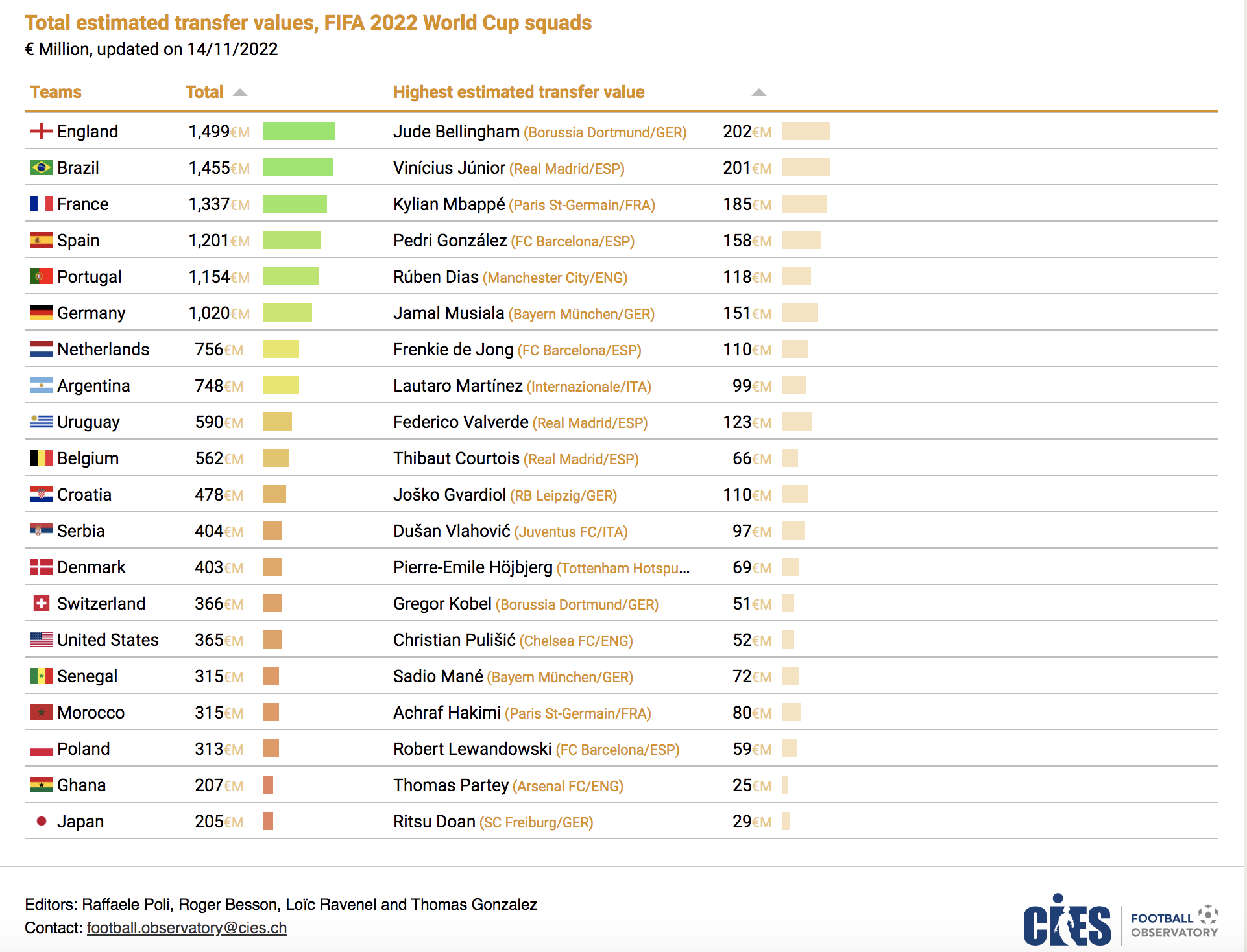 Total estimated transfer values, FIFA 2022 World Cup squads
€ Million, updated on 14/11/2022

| Teams | Total | Highest estimated transfer value | |
|---|---|---|---|
| England | 1,499€M | Jude Bellingham (Borussia Dortmund/GER) | 202€M |
| Brazil | 1,455€M | Vinícius Júnior (Real Madrid/ESP) | 201€M |
| France | 1,337€M | Kylian Mbappé (Paris St-Germain/FRA) | 185€M |
| Spain | 1,201€M | Pedri González (FC Barcelona/ESP) | 158€M |
| Portugal | 1,154€M | Rúben Dias (Manchester City/ENG) | 118€M |
| Germany | 1,020€M | Jamal Musiala (Bayern München/GER) | 151€M |
| Netherlands | 756€M | Frenkie de Jong (FC Barcelona/ESP) | 110€M |
| Argentina | 748€M | Lautaro Martínez (Internazionale/ITA) | 99€M |
| Uruguay | 590€M | Federico Valverde (Real Madrid/ESP) | 123€M |
| Belgium | 562€M | Thibaut Courtois (Real Madrid/ESP) | 66€M |
| Croatia | 478€M | Joško Gvardiol (RB Leipzig/GER) | 110€M |
| Serbia | 404€M | Dušan Vlahović (Juventus FC/ITA) | 97€M |
| Denmark | 403€M | Pierre-Emile Höjbjerg (Tottenham Hotspu... | 69€M |
| Switzerland | 366€M | Gregor Kobel (Borussia Dortmund/GER) | 51€M |
| United States | 365€M | Christian Pulišić (Chelsea FC/ENG) | 52€M |
| Senegal | 315€M | Sadio Mané (Bayern München/GER) | 72€M |
| Morocco | 315€M | Achraf Hakimi (Paris St-Germain/FRA) | 80€M |
| Poland | 313€M | Robert Lewandowski (FC Barcelona/ESP) | 59€M |
| Ghana | 207€M | Thomas Partey (Arsenal FC/ENG) | 25€M |
| Japan | 205€M | Ritsu Doan (SC Freiburg/GER) | 29€M |

Editors: Raffaele Poli, Roger Besson, Loïc Ravenel and Thomas Gonzalez
Contact: football.observatory@cies.ch

CIES FOOTBALL OBSERVATORY